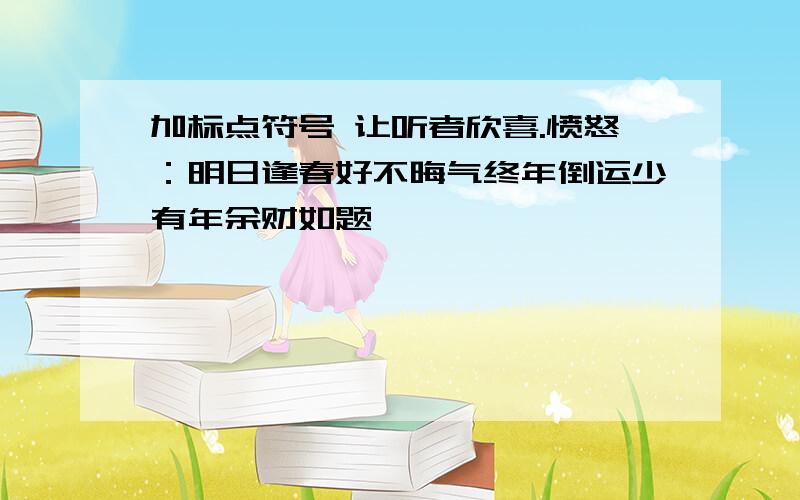 加标点符号 让听者欣喜.愤怒：明日逢春好不晦气终年倒运少有年余财如题